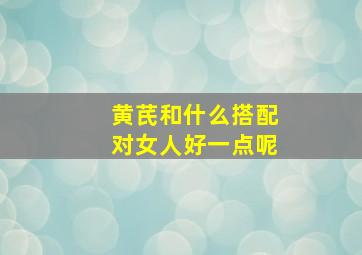 黄芪和什么搭配
对女人好一点呢